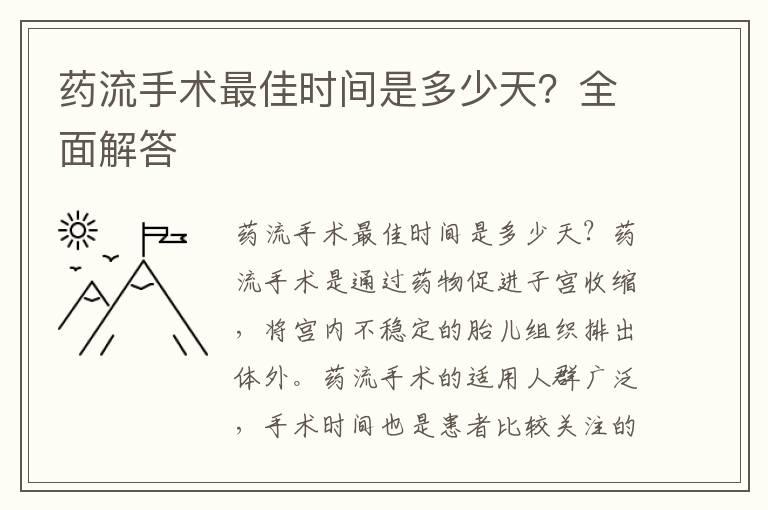 药流手术最佳时间是多少天？全面解答

药流手术最佳时间是多少天？药流手术是通过药物促进子宫收缩，将宫内不稳定的胎儿组织排出体外。药流手术的适用人群广泛，手术时间也是患者比较关注的